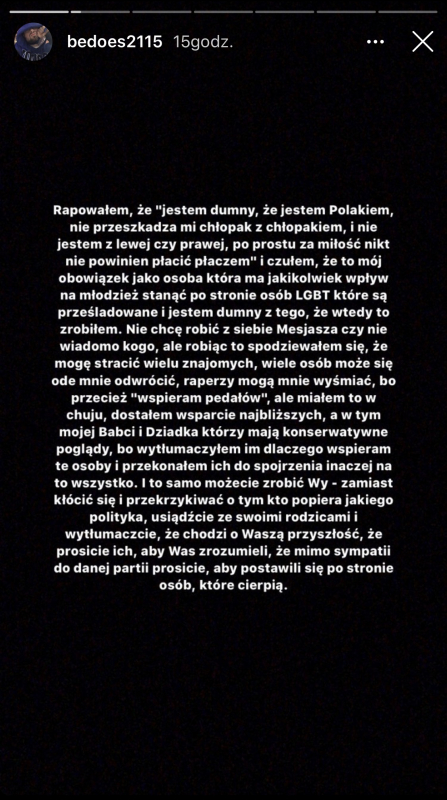 bedoes2115 15godz.

Rapowałem, że "jestem dumny, że jestem Polakiem, nie przeszkadza mi chłopak z chłopakiem, i nie jestem z lewej czy prawej, po prostu za miłość nikt nie powinien płacić płaczem" i czułem, że to mój obowiązek jako osoba która ma jakikolwiek wpływ na młodzież stanąć po stronie osób LGBT które są prześladowane i jestem dumny z tego, że wtedy to zrobiłem. Nie chcę robić z siebie Mesjasza czy nie wiadomo kogo, ale robiąc to spodziewałem się, że mogę stracić wielu znajomych, wiele osób może się ode mnie odwrócić, raperzy mogą mnie wyśmiać, bo przecież "wspieram pedałów", ale miałem to w chuju, dostałem wsparcie najbliższych, a w tym mojej Babci i Dziadka którzy mają konserwatywne poglądy, bo wytłumaczyłem im dlaczego wspieram te osoby i przekonałem ich do spojrzenia inaczej na to wszystko. I to samo możecie zrobić Wy - zamiast kłócić się i przekrzykiwać o tym kto popiera jakiego polityka, usiądźcie ze swoimi rodzicami i wytłumaczcie, że chodzi o Waszą przyszłość, że prosicie ich, aby Was zrozumieli, że mimo sympatii do danej partii prosicie, aby postawili się po stronie osób, które cierpią.